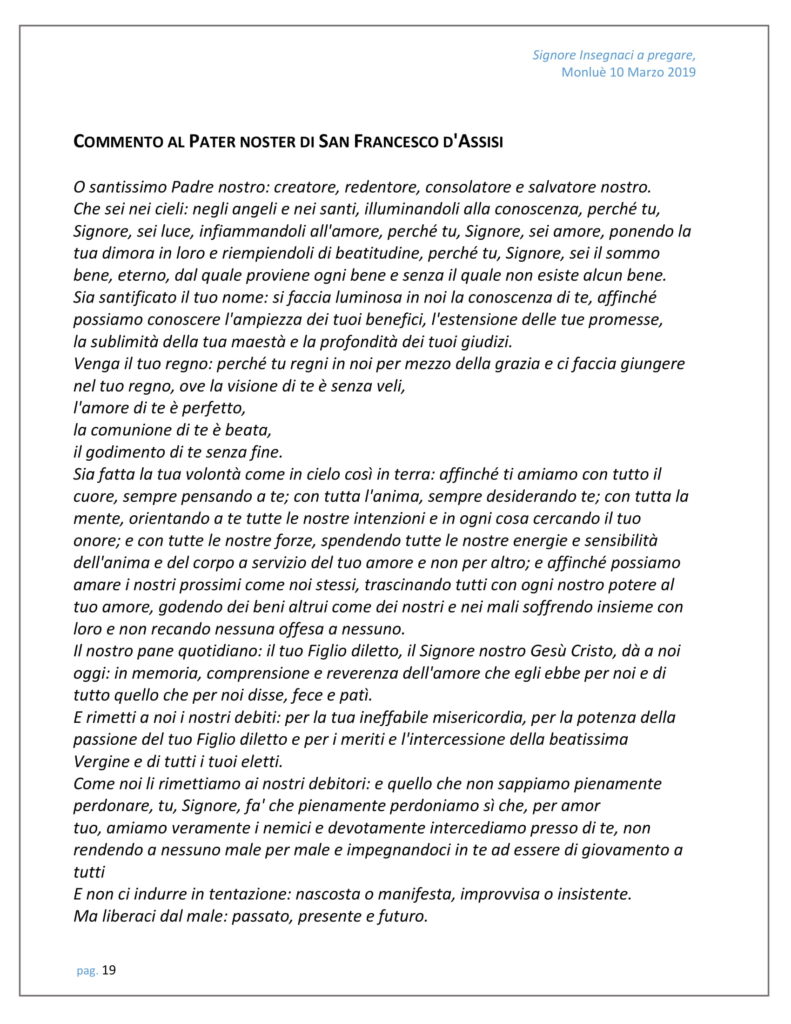 Signore Insegnaci a pregare,
Monluè 10 Marzo 2019

COMMENTO AL PATER NOSTER DI SAN FRANCESCO D'ASSISI

O santissimo Padre nostro: creatore, redentore, consolatore e salvatore nostro.
Che sei nei cieli: negli angeli e nei santi, illuminandoli alla conoscenza, perché tu, Signore, sei luce, infiammandoli all'amore, perché tu, Signore, sei amore, ponendo la tua dimora in loro e riempiendoli di beatitudine, perché tu, Signore, sei il sommo bene, eterno, dal quale proviene ogni bene e senza il quale non esiste alcun bene.
Sia santificato il tuo nome: si faccia luminosa in noi la conoscenza di te, affinché possiamo conoscere l'ampiezza dei tuoi benefici, l'estensione delle tue promesse, la sublimità della tua maestà e la profondità dei tuoi giudizi.
Venga il tuo regno: perché tu regni in noi per mezzo della grazia e ci faccia giungere nel tuo regno, ove la visione di te è senza veli,
l'amore di te è perfetto,
la comunione di te è beata,
il godimento di te senza fine.
Sia fatta la tua volontà come in cielo così in terra: affinché ti amiamo con tutto il cuore, sempre pensando a te; con tutta l'anima, sempre desiderando te; con tutta la mente, orientando a te tutte le nostre intenzioni e in ogni cosa cercando il tuo onore; e con tutte le nostre forze, spendendo tutte le nostre energie e sensibilità dell'anima e del corpo a servizio del tuo amore e non per altro; e affinché possiamo amare i nostri prossimi come noi stessi, trascinando tutti con ogni nostro potere al tuo amore, godendo dei beni altrui come dei nostri e nei mali soffrendo insieme con loro e non recando nessuna offesa a nessuno.
Il nostro pane quotidiano: il tuo Figlio diletto, il Signore nostro Gesù Cristo, dà a noi oggi: in memoria, comprensione e reverenza dell'amore che egli ebbe per noi e di tutto quello che per noi disse, fece e patì.
E rimetti a noi i nostri debiti: per la tua ineffabile misericordia, per la potenza della passione del tuo Figlio diletto e per i meriti e l'intercessione della beatissima Vergine e di tutti i tuoi eletti.
Come noi li rimettiamo ai nostri debitori: e quello che non sappiamo pienamente perdonare, tu, Signore, fa' che pienamente perdoniamo sì che, per amor tuo, amiamo veramente i nemici e devotamente intercediamo presso di te, non rendendo a nessuno male per male e impegnandoci in te ad essere di giovamento a tutti
E non ci indurre in tentazione: nascosta o manifesta, improvvisa o insistente.
Ma liberaci dal male: passato, presente e futuro.

pag. 19